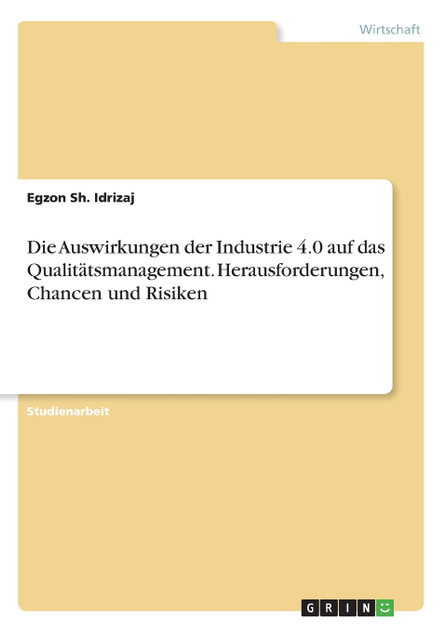 Wirtschaft

Egzon Sh. Idrizaj

Die Auswirkungen der Industrie 4.0 auf das Qualitätsmanagement. Herausforderungen, Chancen und Risiken

Studienarbeit

GRIN